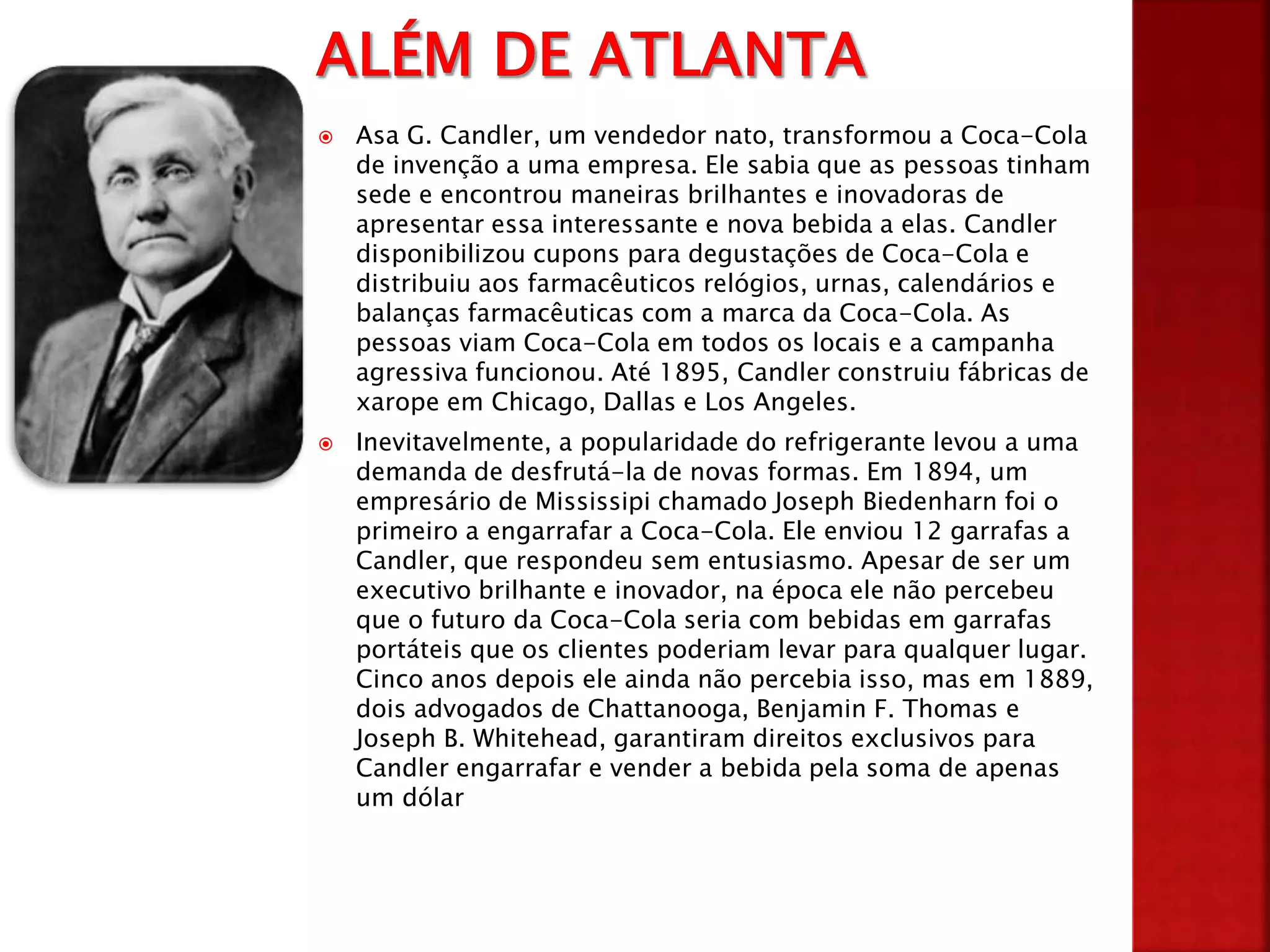 ALÉM DE ATLANTA

Asa G. Candler, um vendedor nato, transformou a Coca-Cola de invenção a uma empresa. Ele sabia que as pessoas tinham sede e encontrou maneiras brilhantes e inovadoras de apresentar essa interessante e nova bebida a elas. Candler disponibilizou cupons para degustações de Coca-Cola e distribuiu aos farmacêuticos relógios, urnas, calendários e balanças farmacêuticas com a marca da Coca-Cola. As pessoas viam Coca-Cola em todos os locais e a campanha agressiva funcionou. Até 1895, Candler construiu fábricas de xarope em Chicago, Dallas e Los Angeles.

Inevitavelmente, a popularidade do refrigerante levou a uma demanda de desfrutá-la de novas formas. Em 1894, um empresário de Mississipi chamado Joseph Biedenharn foi o primeiro a engarrafar a Coca-Cola. Ele enviou 12 garrafas a Candler, que respondeu sem entusiasmo. Apesar de ser um executivo brilhante e inovador, na época ele não percebeu que o futuro da Coca-Cola seria com bebidas em garrafas portáteis que os clientes poderiam levar para qualquer lugar. Cinco anos depois ele ainda não percebia isso, mas em 1889, dois advogados de Chattanooga, Benjamin F. Thomas e Joseph B. Whitehead, garantiram direitos exclusivos para Candler engarrafar e vender a bebida pela soma de apenas um dólar